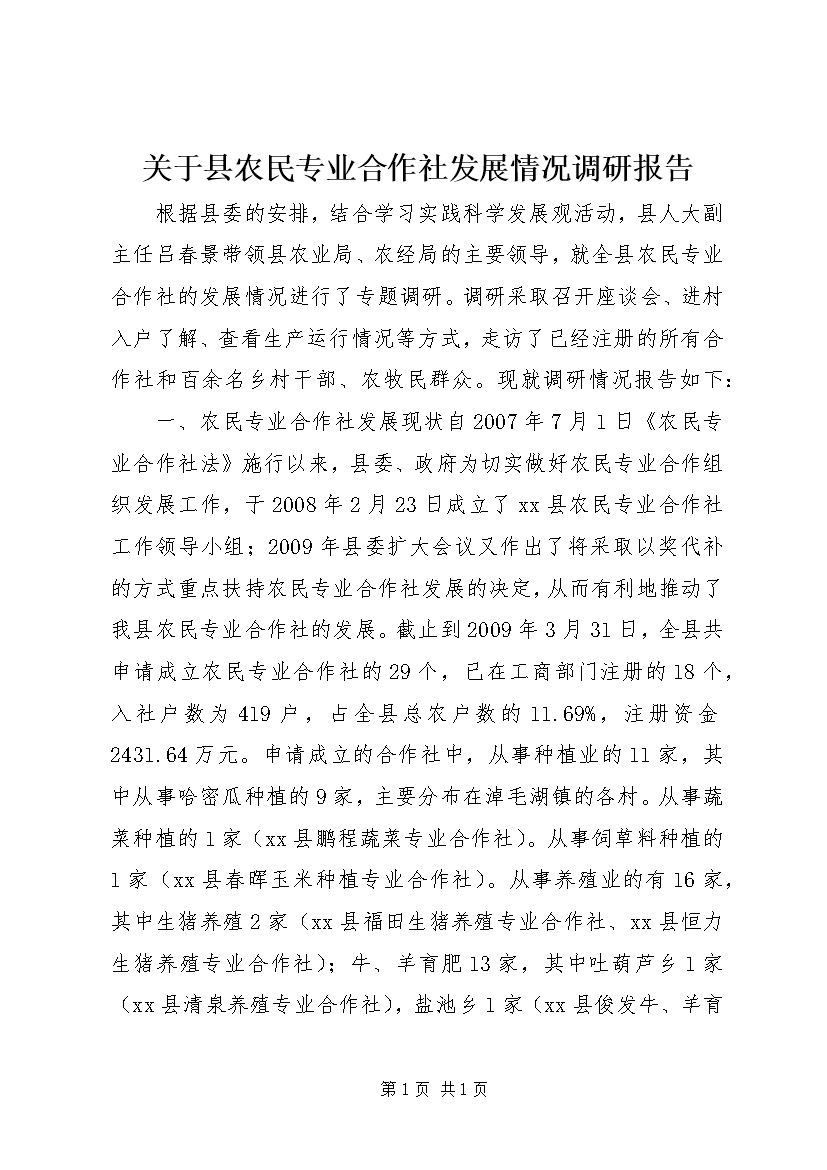 关于县农民专业合作社发展情况调研报告

根据县委的安排，结合学习实践科学发展观活动，县人大副主任吕春景带领县农业局、农经局的主要领导，就全县农民专业合作社的发展情况进行了专题调研。调研采取召开座谈会、进村入户了解、查看生产运行情况等方式，走访了已经注册的所有合作社和百余名乡村干部、农牧民群众。现就调研情况报告如下：

一、农民专业合作社发展现状自2007年7月1日《农民专业合作社法》施行以来，县委、政府为切实做好农民专业合作组织发展工作，于2008年2月23日成立了xx县农民专业合作社工作领导小组；2009年县委扩大会议又作出了将采取以奖代补的方式重点扶持农民专业合作社发展的决定，从而有利地推动了我县农民专业合作社的发展。截止到2009年3月31日，全县共申请成立农民专业合作社的29个，已在工商部门注册的18个，入社户数为419户，占全县总农户数的11.69%，注册资金2431.64万元。申请成立的合作社中，从事种植业的11家，其中从事哈密瓜种植的9家，主要分布在淖毛湖镇的各村。从事蔬菜种植的1家（xx县鹏程蔬菜专业合作社）。从事饲草料种植的1家（xx县春晖玉米种植专业合作社）。从事养殖业的有16家，其中生猪养殖2家（xx县福田生猪养殖专业合作社、xx县恒力生猪养殖专业合作社）；牛、羊育肥13家，其中吐葫芦乡1家（xx县清泉养殖专业合作社），盐池乡1家（xx县俊发牛、羊育

第1页 共1页